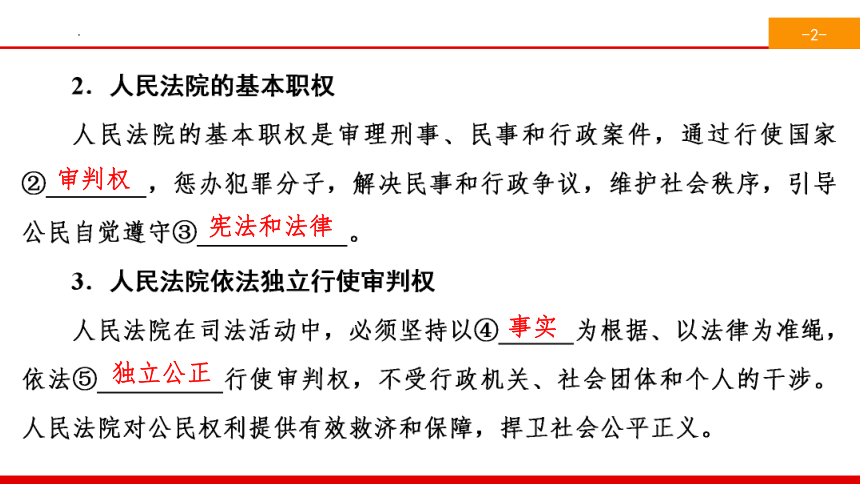 -2-

2．人民法院的基本职权

人民法院的基本职权是审理刑事、民事和行政案件，通过行使国家②审判权，惩办犯罪分子，解决民事和行政争议，维护社会秩序，引导公民自觉遵守③宪法和法律。

3．人民法院依法独立行使审判权

人民法院在司法活动中，必须坚持以④事实为根据、以法律为准绳，依法⑤独立公正行使审判权，不受行政机关、社会团体和个人的干涉。人民法院对公民权利提供有效救济和保障，捍卫社会公平正义。